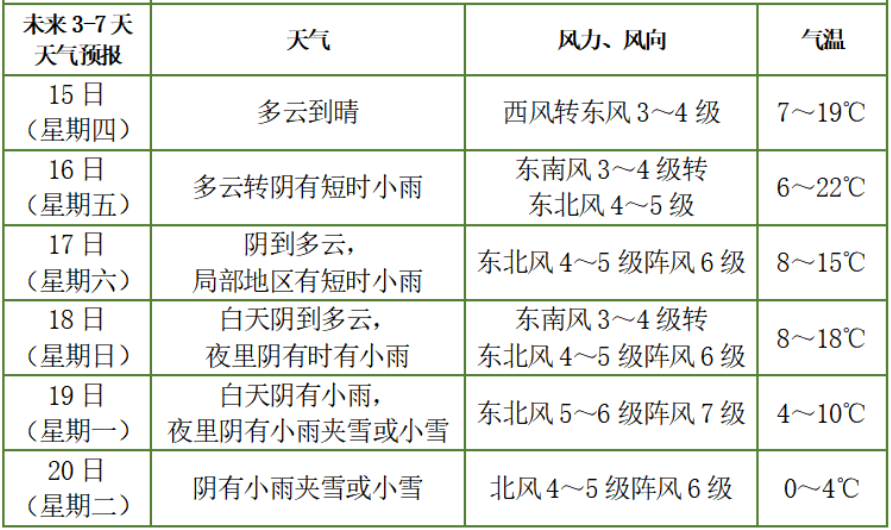 | 未来3-7天天气预报 | 天气 | 风力、风向 | 气温 |
|---|---|---|---|
| 15日（星期四） | 多云到晴 | 西风转东风3～4级 | 7～19℃ |
| 16日（星期五） | 多云转阴有短时小雨 | 东南风3～4级转东北风4～5级 | 6～22℃ |
| 17日（星期六） | 阴到多云，局部地区有短时小雨 | 东北风4～5级阵风6级 | 8～15℃ |
| 18日（星期日） | 白天阴到多云，夜里阴有时有小雨 | 东南风3～4级转东北风4～5级阵风6级 | 8～18℃ |
| 19日（星期一） | 白天阴有小雨，夜里阴有小雨夹雪或小雪 | 东北风5～6级阵风7级 | 4～10℃ |
| 20日（星期二） | 阴有小雨夹雪或小雪 | 北风4～5级阵风6级 | 0～4℃ |